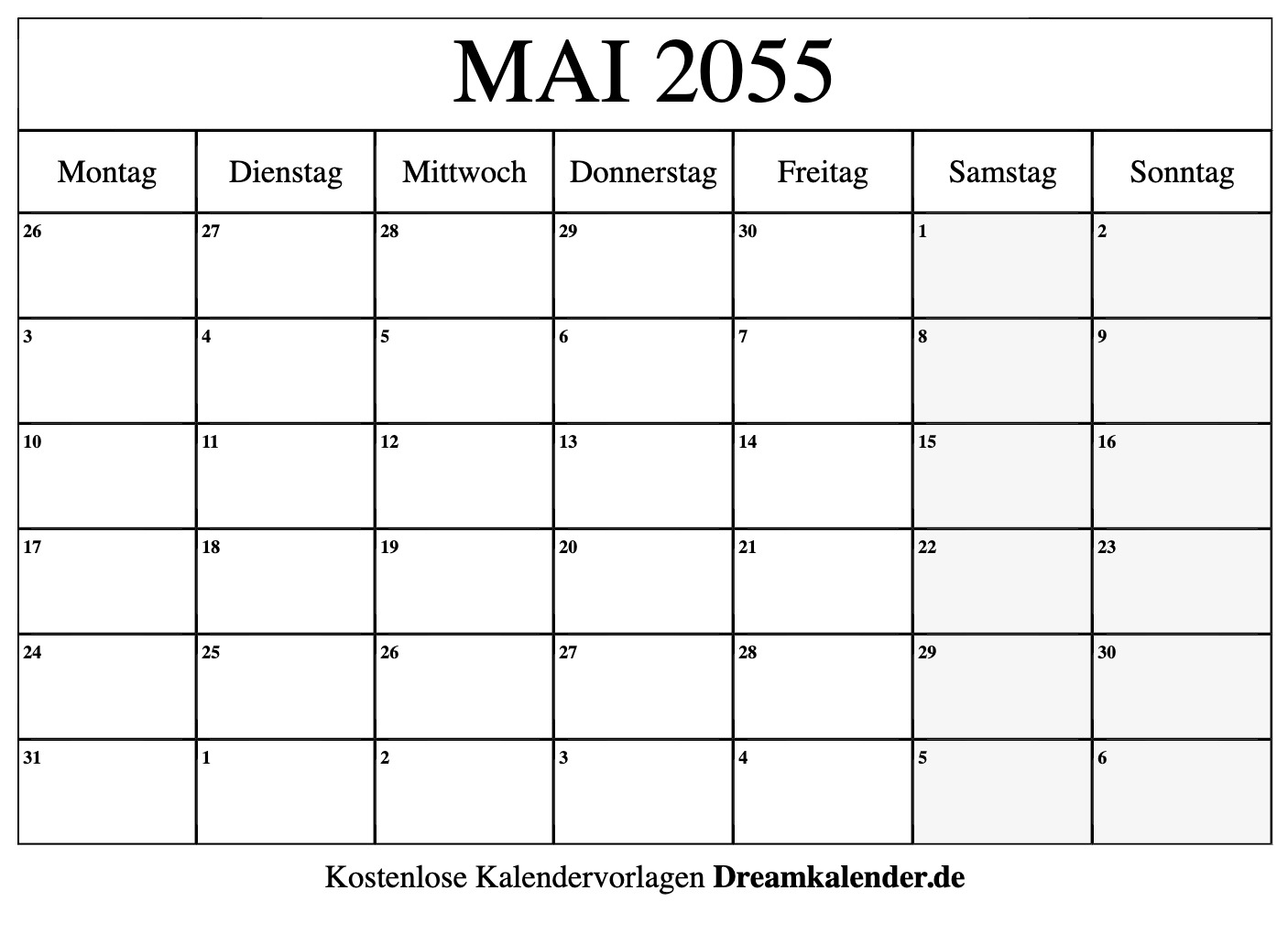 MAI 2055

| Montag | Dienstag | Mittwoch | Donnerstag | Freitag | Samstag | Sonntag |
|---|---|---|---|---|---|---|
| 26 | 27 | 28 | 29 | 30 | 1 | 2 |
| 3 | 4 | 5 | 6 | 7 | 8 | 9 |
| 10 | 11 | 12 | 13 | 14 | 15 | 16 |
| 17 | 18 | 19 | 20 | 21 | 22 | 23 |
| 24 | 25 | 26 | 27 | 28 | 29 | 30 |
| 31 | 1 | 2 | 3 | 4 | 5 | 6 |

Kostenlose Kalendervorlagen Dreamkalender.de